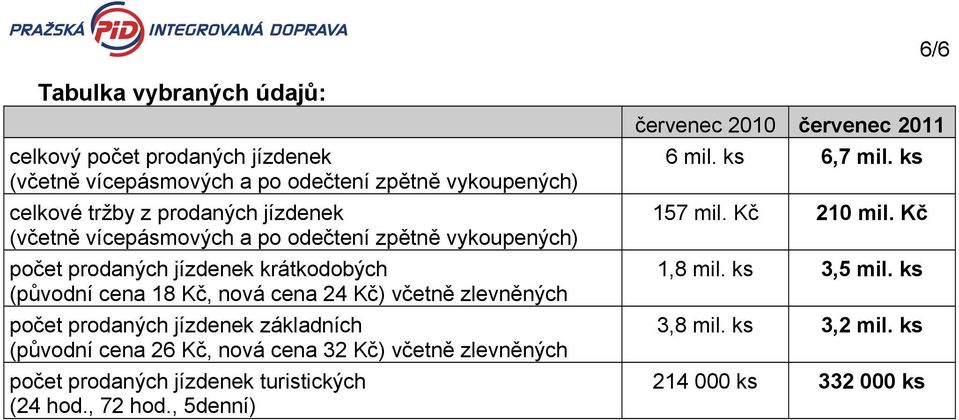 PRAŽSKÁ PID INTEGROVANÁ DOPRAVA

6/6

Tabulka vybraných údajů:

| | červenec 2010 | červenec 2011 |
|---|---|---|
| celkový počet prodaných jízdenek (včetně vícepásmových a po odečtení zpětně vykoupených) | 6 mil. ks | 6,7 mil. ks |
| celkové tržby z prodaných jízdenek (včetně vícepásmových a po odečtení zpětně vykoupených) | 157 mil. Kč | 210 mil. Kč |
| počet prodaných jízdenek krátkodobých (původní cena 18 Kč, nová cena 24 Kč) včetně zlevněných | 1,8 mil. ks | 3,5 mil. ks |
| počet prodaných jízdenek základních (původní cena 26 Kč, nová cena 32 Kč) včetně zlevněných | 3,8 mil. ks | 3,2 mil. ks |
| počet prodaných jízdenek turistických (24 hod., 72 hod., 5denní) | 214 000 ks | 332 000 ks |